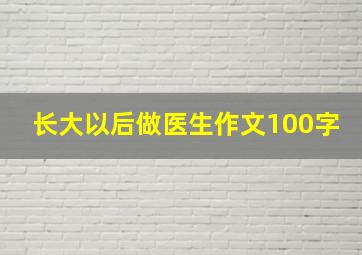 长大以后做医生作文100字